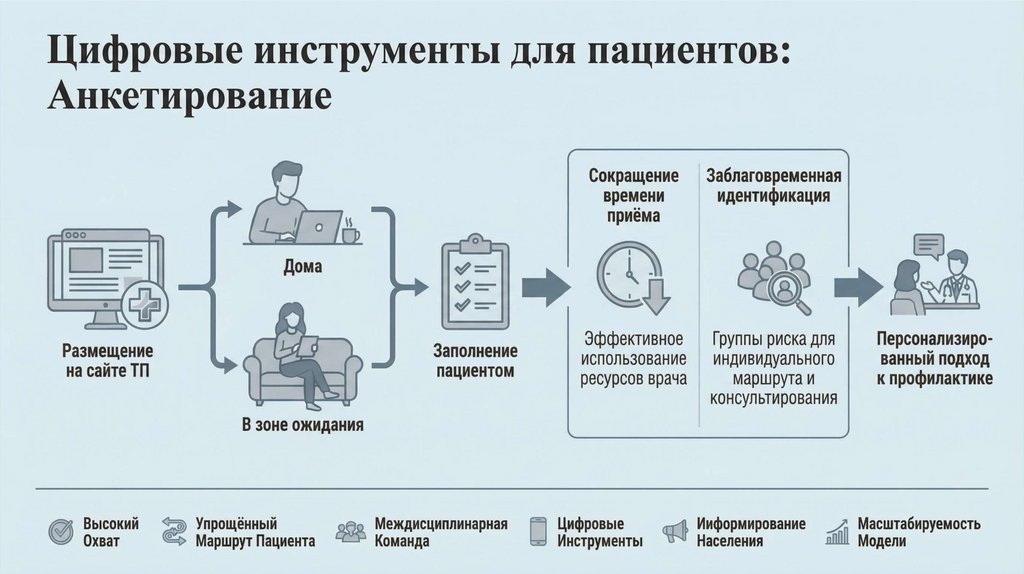 Цифровые инструменты для пациентов: Анкетирование

Размещение на сайте ТП

Дома

В зоне ожидания

Заполнение пациентом

Сокращение времени приёма

Эффективное использование ресурсов врача

Заблаговременная идентификация

Группы риска для индивидуального маршрута и консультирования

Персонализированный подход к профилактике

Высокий Охват

Упрощённый Маршрут Пациента

Междисциплинарная Команда

Цифровые Инструменты

Информирование Населения

Масштабируемость Модели